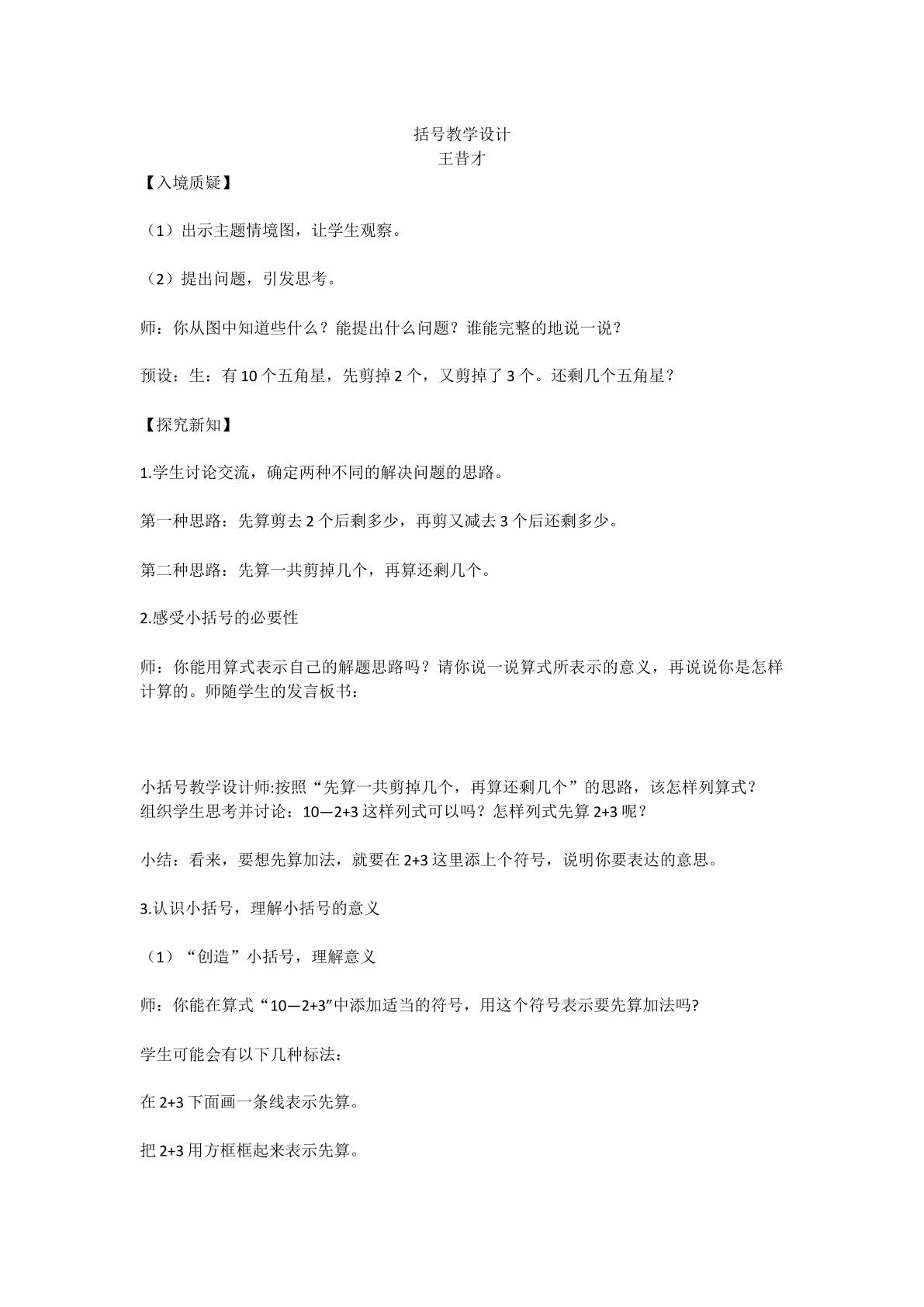 括号教学设计
王昔才

【入境质疑】

（1）出示主题情境图，让学生观察。

（2）提出问题，引发思考。

师：你从图中知道些什么？能提出什么问题？谁能完整的地说一说？

预设：生：有10个五角星，先剪掉2个，又剪掉了3个。还剩几个五角星？

【探究新知】

1.学生讨论交流，确定两种不同的解决问题的思路。

第一种思路：先算剪去2个后剩多少，再剪又减去3个后还剩多少。

第二种思路：先算一共剪掉几个，再算还剩几个。

2.感受小括号的必要性

师：你能用算式表示自己的解题思路吗？请你说一说算式所表示的意义，再说说你是怎样计算的。师随学生的发言板书：

小括号教学设计师:按照“先算一共剪掉几个，再算还剩几个”的思路，该怎样列算式？组织学生思考并讨论：10—2+3这样列式可以吗？怎样列式先算2+3呢？

小结：看来，要想先算加法，就要在2+3这里添上个符号，说明你要表达的意思。

3.认识小括号，理解小括号的意义

（1）“创造”小括号，理解意义

师：你能在算式“10—2+3”中添加适当的符号，用这个符号表示要先算加法吗?

学生可能会有以下几种标法：

在2+3下面画一条线表示先算。

把2+3用方框框起来表示先算。